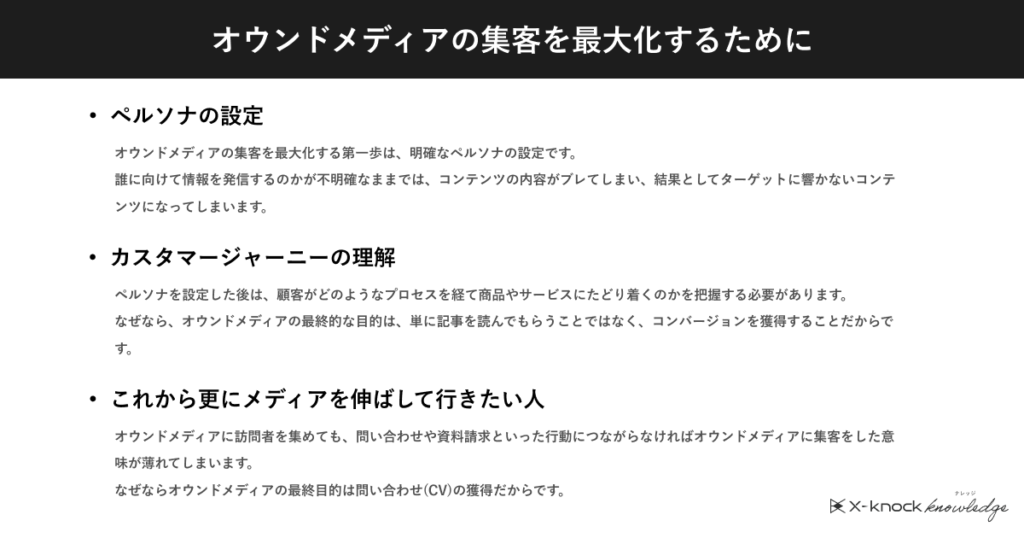 オウンドメディアの集客を最大化するために

• ペルソナの設定

オウンドメディアの集客を最大化する第一歩は、明確なペルソナの設定です。
誰に向けて情報を発信するのかが不明確なままでは、コンテンツの内容がブレてしまい、結果としてターゲットに響かないコンテンツになってしまいます。

• カスタマージャーニーの理解

ペルソナを設定した後は、顧客がどのようなプロセスを経て商品やサービスにたどり着くのかを把握する必要があります。
なぜなら、オウンドメディアの最終的な目的は、単に記事を読んでもらうことではなく、コンバージョンを獲得することだからです。

• これから更にメディアを伸ばして行きたい人

オウンドメディアに訪問者を集めても、問い合わせや資料請求といった行動につながらなければオウンドメディアに集客をした意味が薄れてしまいます。
なぜならオウンドメディアの最終目的は問い合わせ(CV)の獲得だからです。

X-knock knowledge
ナレッジ